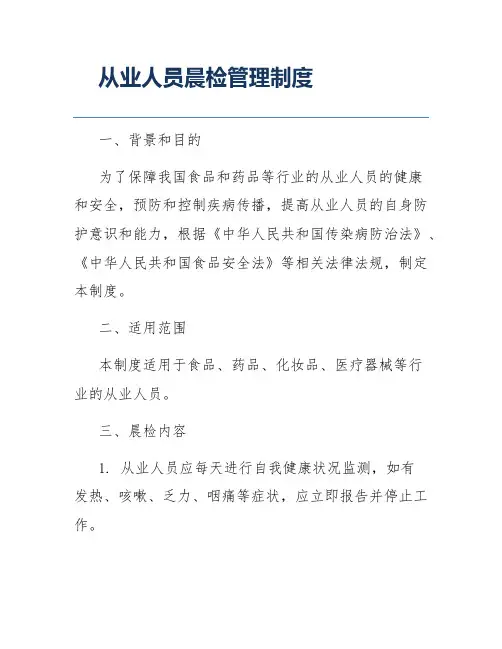 从业人员晨检管理制度

一、背景和目的

为了保障我国食品和药品等行业的从业人员的健康和安全，预防和控制疾病传播，提高从业人员的自身防护意识和能力，根据《中华人民共和国传染病防治法》、《中华人民共和国食品安全法》等相关法律法规，制定本制度。

二、适用范围

本制度适用于食品、药品、化妆品、医疗器械等行业的从业人员。

三、晨检内容

1. 从业人员应每天进行自我健康状况监测，如有发热、咳嗽、乏力、咽痛等症状，应立即报告并停止工作。